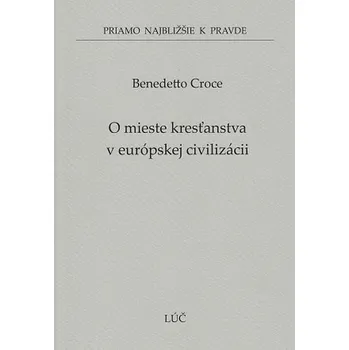 PRIAMO NAJBLIŽŠIE K PRAVDE

Benedetto Croce

O mieste kresťanstva v európskej civilizácii

LÚČ